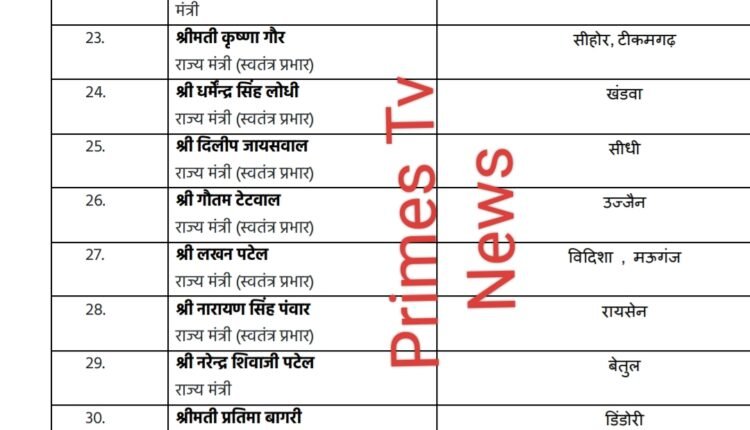 | | मंत्री | |
|---|---|---|
| 23. | श्रीमती कृष्णा गौर राज्य मंत्री (स्वतंत्र प्रभार) | सीहोर, टीकमगढ़ |
| 24. | श्री धर्मेन्द्र सिंह लोधी राज्य मंत्री (स्वतंत्र प्रभार) | खंडवा |
| 25. | श्री दिलीप जायसवाल राज्य मंत्री (स्वतंत्र प्रभार) | सीधी |
| 26. | श्री गौतम टेटवाल राज्य मंत्री (स्वतंत्र प्रभार) | उज्जैन |
| 27. | श्री लखन पटेल राज्य मंत्री (स्वतंत्र प्रभार) | विदिशा , मऊगंज |
| 28. | श्री नारायण सिंह पंवार राज्य मंत्री (स्वतंत्र प्रभार) | रायसेन |
| 29. | श्री नरेन्द्र शिवाजी पटेल राज्य मंत्री | बेतुल |
| 30. | श्रीमती प्रतिमा बागरी | डिंडोरी |

Primes Tv News